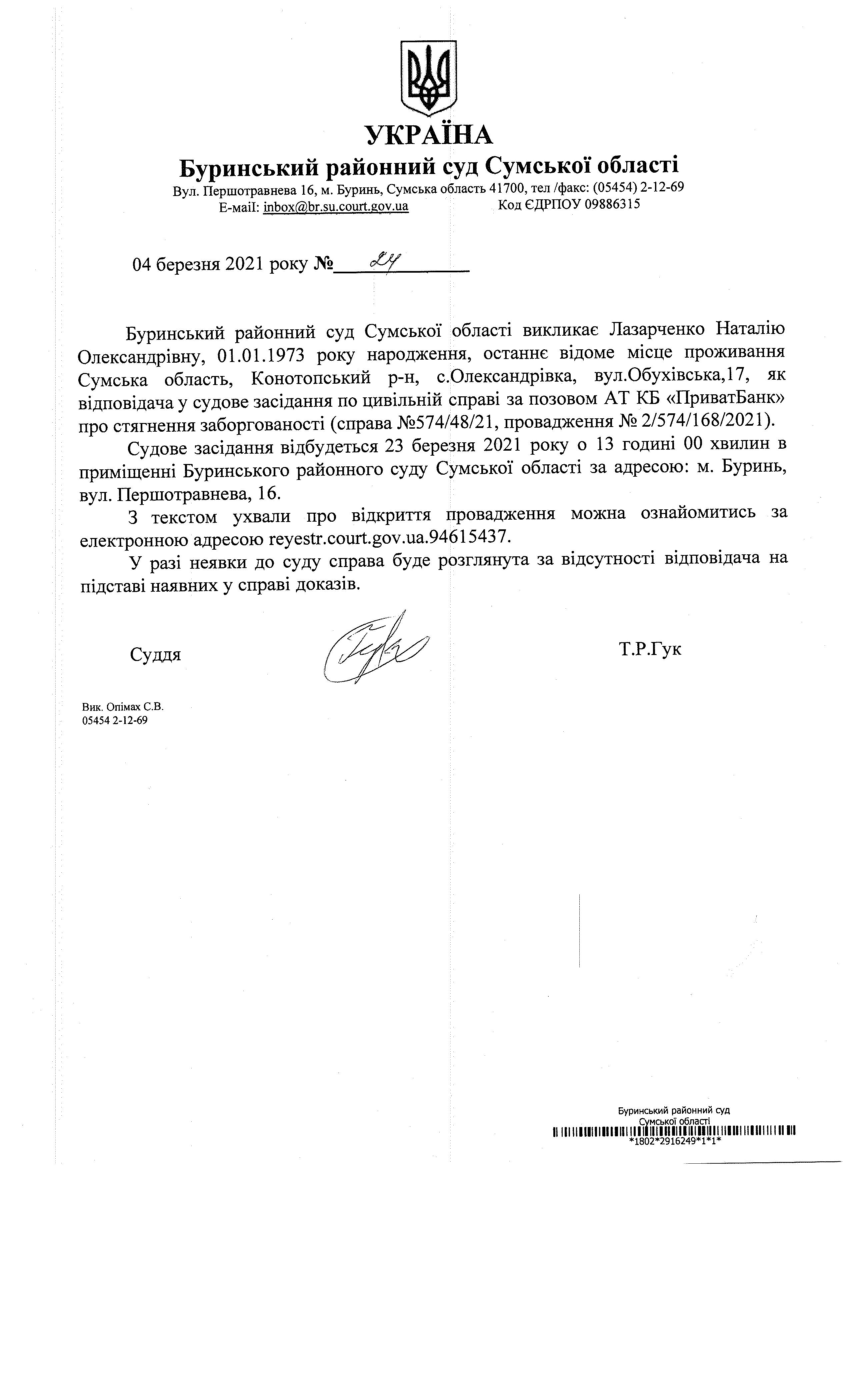 УКРАЇНА
Буринський районний суд Сумської області
Вул. Першотравнева 16, м. Буринь, Сумська область 41700, тел /факс: (05454) 2-12-69
E-mail: inbox@br.su.court.gov.ua Код ЄДРПОУ 09886315

04 березня 2021 року № 24

Буринський районний суд Сумської області викликає Лазарченко Наталію Олександрівну, 01.01.1973 року народження, останнє відоме місце проживання Сумська область, Конотопський р-н, с.Олександрівка, вул.Обухівська,17, як відповідача у судове засідання по цивільній справі за позовом АТ КБ «ПриватБанк» про стягнення заборгованості (справа №574/48/21, провадження № 2/574/168/2021).

Судове засідання відбудеться 23 березня 2021 року о 13 годині 00 хвилин в приміщенні Буринського районного суду Сумської області за адресою: м. Буринь, вул. Першотравнева, 16.

З текстом ухвали про відкриття провадження можна ознайомитись за електронною адресою reyestr.court.gov.ua.94615437.

У разі неявки до суду справа буде розглянута за відсутності відповідача на підставі наявних у справі доказів.

Суддя Т.Р.Гук

Вик. Опімах С.В.
05454 2-12-69

Буринський районний суд
Сумської області
*1802*2916249*1*1*